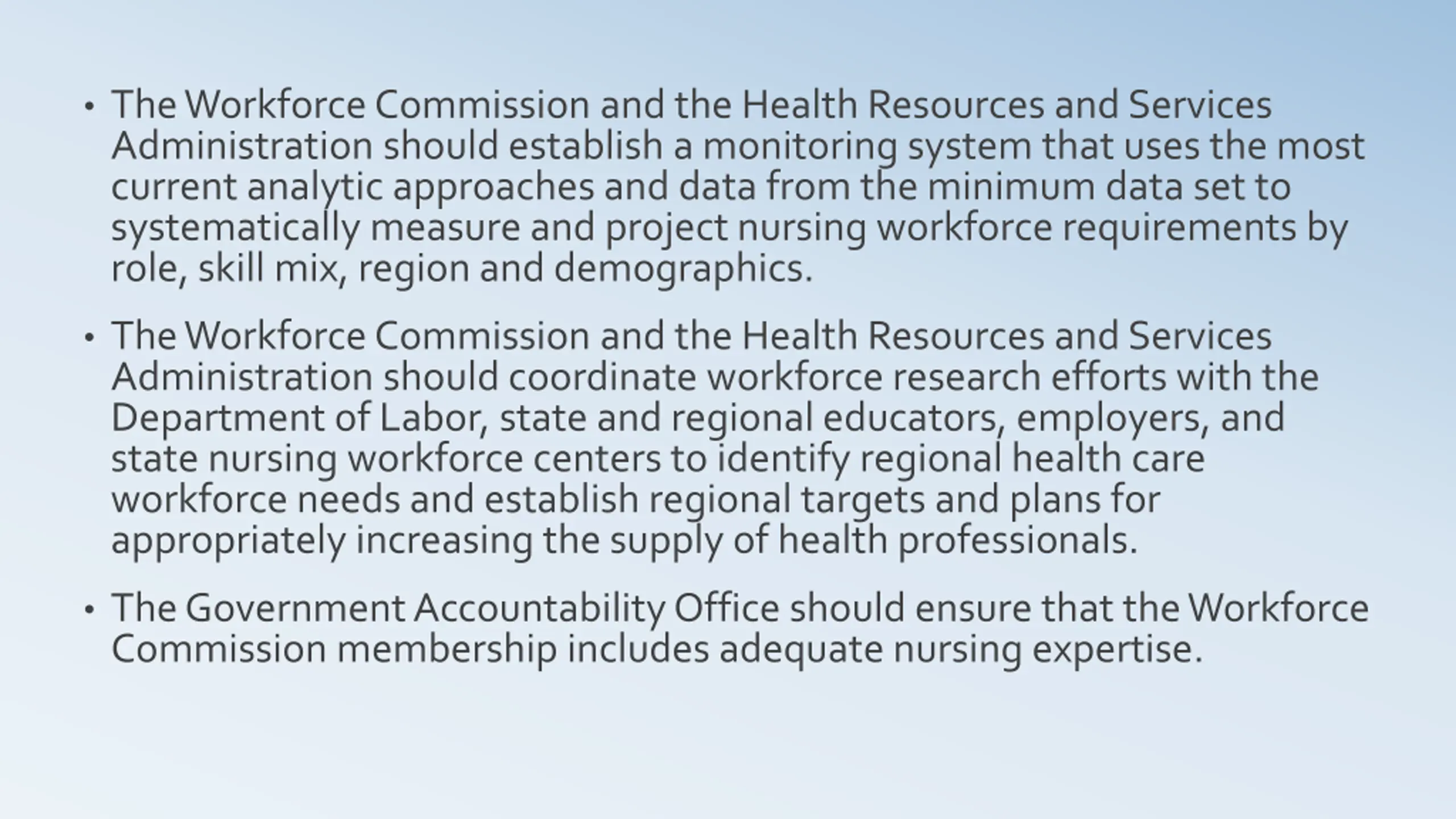 • The Workforce Commission and the Health Resources and Services Administration should establish a monitoring system that uses the most current analytic approaches and data from the minimum data set to systematically measure and project nursing workforce requirements by role, skill mix, region and demographics.

• The Workforce Commission and the Health Resources and Services Administration should coordinate workforce research efforts with the Department of Labor, state and regional educators, employers, and state nursing workforce centers to identify regional health care workforce needs and establish regional targets and plans for appropriately increasing the supply of health professionals.

• The Government Accountability Office should ensure that the Workforce Commission membership includes adequate nursing expertise.